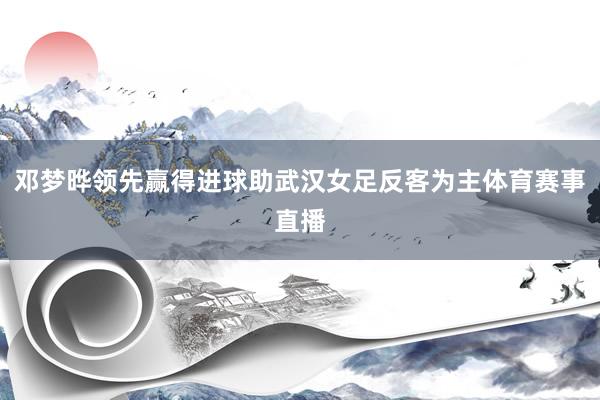 邓梦晔领先赢得进球助武汉女足反客为主体育赛事直播